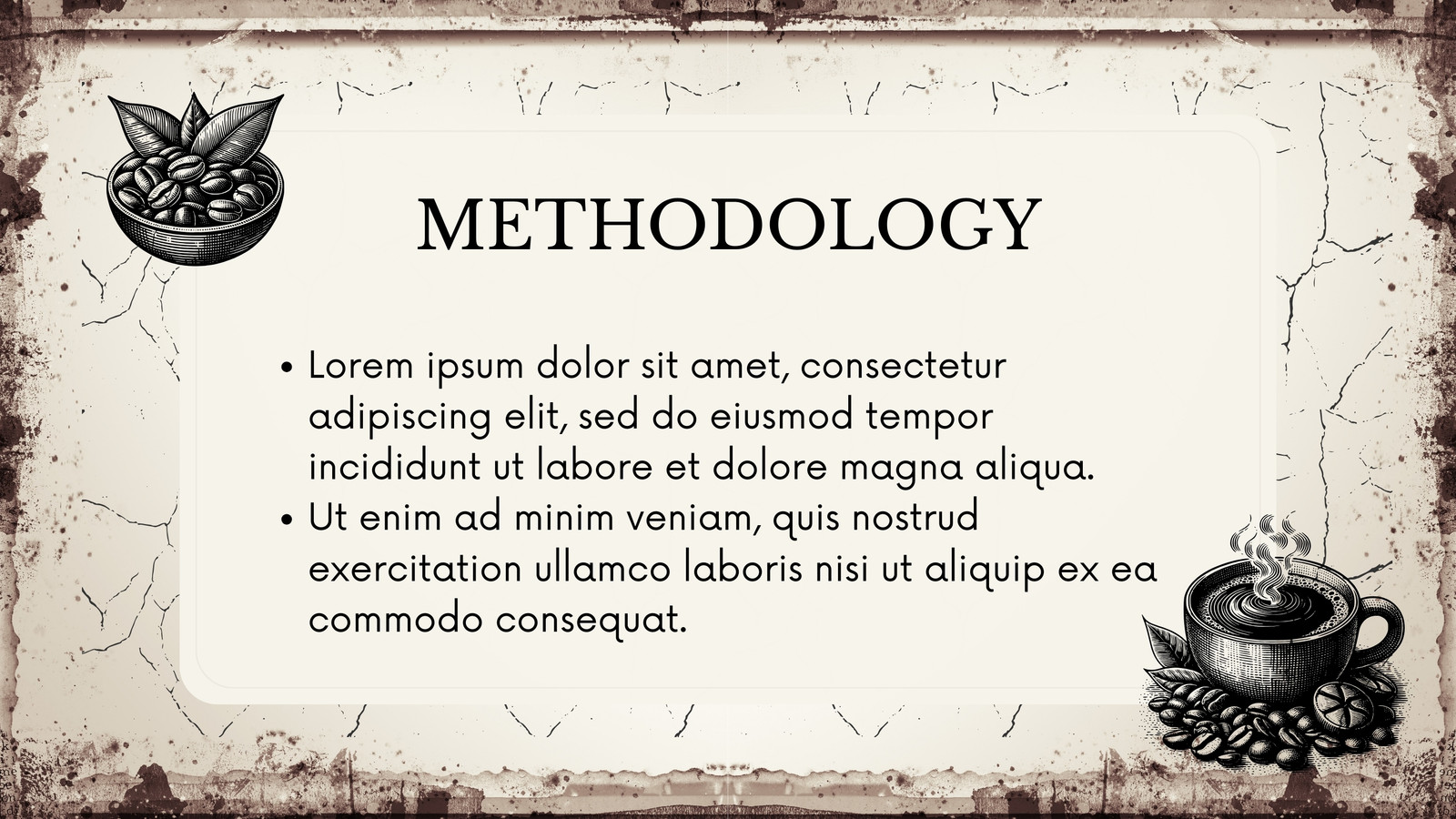 METHODOLOGY

• Lorem ipsum dolor sit amet, consectetur adipiscing elit, sed do eiusmod tempor incididunt ut labore et dolore magna aliqua.
• Ut enim ad minim veniam, quis nostrud exercitation ullamco laboris nisi ut aliquip ex ea commodo consequat.